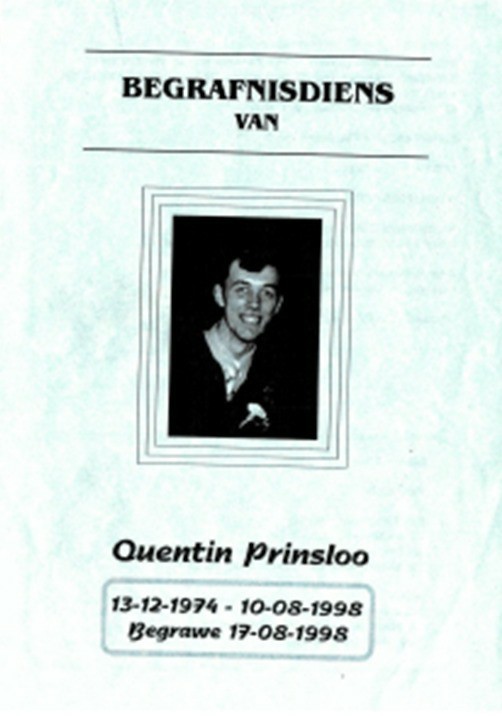 BEGRAFNISDIENS
VAN

Quentin Prinsloo

13-12-1974 - 10-08-1998
Begrawe 17-08-1998